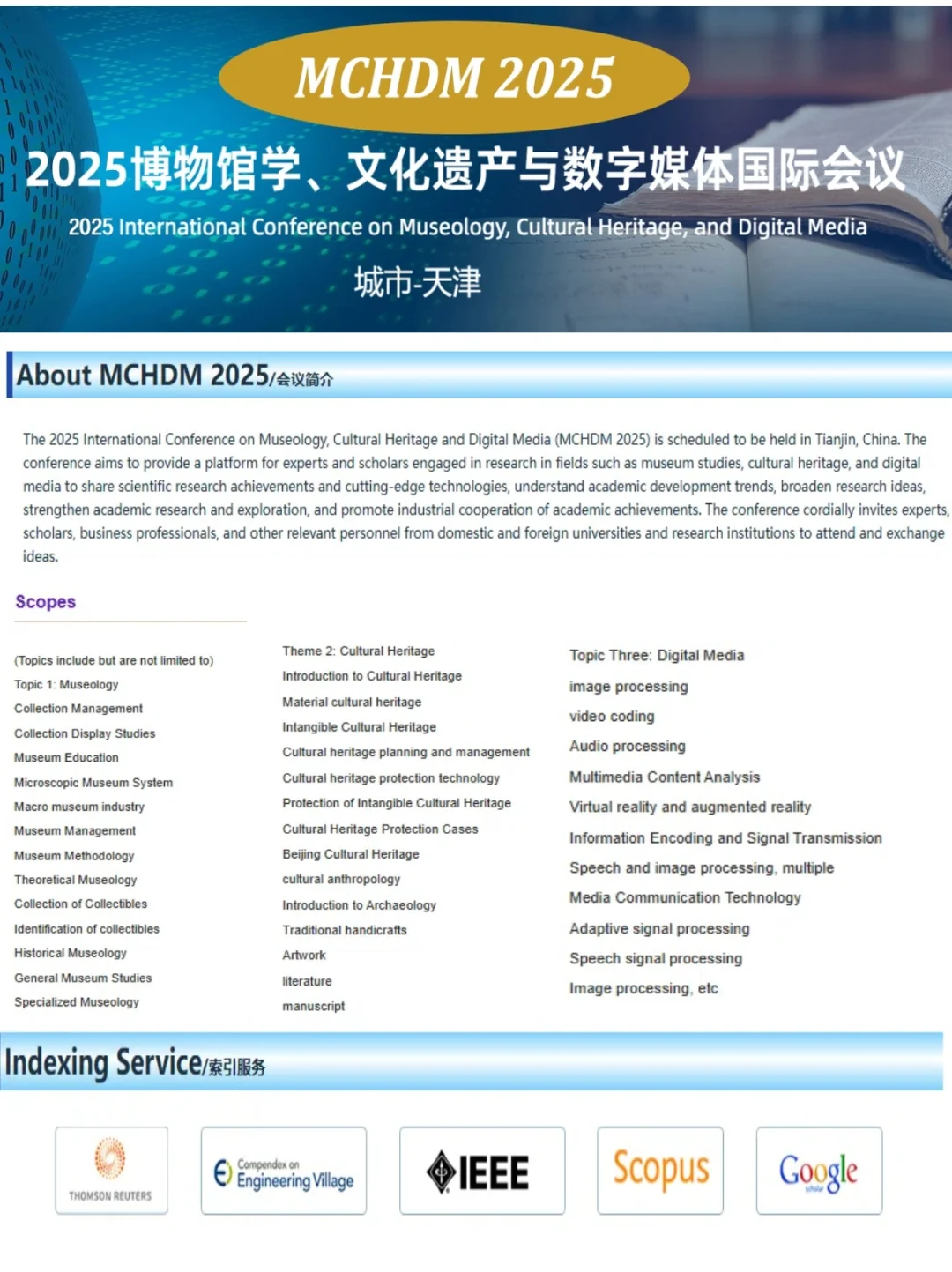 MCHDM 2025

2025博物馆学、文化遗产与数字媒体国际会议

2025 International Conference on Museology, Cultural Heritage, and Digital Media

城市-天津

About MCHDM 2025/会议简介

The 2025 International Conference on Museology, Cultural Heritage and Digital Media (MCHDM 2025) is scheduled to be held in Tianjin, China. The conference aims to provide a platform for experts and scholars engaged in research in fields such as museum studies, cultural heritage, and digital media to share scientific research achievements and cutting-edge technologies, understand academic development trends, broaden research ideas, strengthen academic research and exploration, and promote industrial cooperation of academic achievements. The conference cordially invites experts, scholars, business professionals, and other relevant personnel from domestic and foreign universities and research institutions to attend and exchange ideas.

Scopes

(Topics include but are not limited to)
Topic 1: Museology
Collection Management
Collection Display Studies
Museum Education
Microscopic Museum System
Macro museum industry
Museum Management
Museum Methodology
Theoretical Museology
Collection of Collectibles
Identification of collectibles
Historical Museology
General Museum Studies
Specialized Museology

Theme 2: Cultural Heritage
Introduction to Cultural Heritage
Material cultural heritage
Intangible Cultural Heritage
Cultural heritage planning and management
Cultural heritage protection technology
Protection of Intangible Cultural Heritage
Cultural Heritage Protection Cases
Beijing Cultural Heritage
cultural anthropology
Introduction to Archaeology
Traditional handicrafts
Artwork
literature
manuscript

Topic Three: Digital Media
image processing
video coding
Audio processing
Multimedia Content Analysis
Virtual reality and augmented reality
Information Encoding and Signal Transmission
Speech and image processing, multiple
Media Communication Technology
Adaptive signal processing
Speech signal processing
Image processing, etc

Indexing Service/索引服务

THOMSON REUTERS
Compendex on Engineering Village
IEEE
Scopus
Google scholar